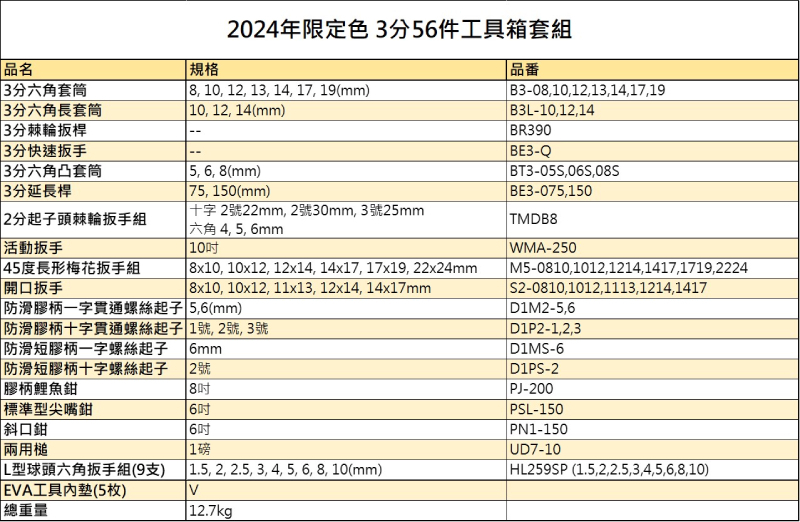 2024年限定色 3分56件工具箱套組

| 品名 | 規格 | 品番 |
|---|---|---|
| 3分六角套筒 | 8, 10, 12, 13, 14, 17, 19(mm) | B3-08,10,12,13,14,17,19 |
| 3分六角長套筒 | 10, 12, 14(mm) | B3L-10,12,14 |
| 3分棘輪扳桿 | -- | BR390 |
| 3分快速扳手 | -- | BE3-Q |
| 3分六角凸套筒 | 5, 6, 8(mm) | BT3-05S,06S,08S |
| 3分延長桿 | 75, 150(mm) | BE3-075,150 |
| 2分起子頭棘輪扳手組 | 十字 2號22mm, 2號30mm, 3號25mm 六角 4, 5, 6mm | TMDB8 |
| 活動扳手 | 10吋 | WMA-250 |
| 45度長形梅花扳手組 | 8x10, 10x12, 12x14, 14x17, 17x19, 22x24mm | M5-0810,1012,1214,1417,1719,2224 |
| 開口扳手 | 8x10, 10x12, 11x13, 12x14, 14x17mm | S2-0810,1012,1113,1214,1417 |
| 防滑膠柄一字貫通螺絲起子 | 5,6(mm) | D1M2-5,6 |
| 防滑膠柄十字貫通螺絲起子 | 1號, 2號, 3號 | D1P2-1,2,3 |
| 防滑短膠柄一字螺絲起子 | 6mm | D1MS-6 |
| 防滑短膠柄十字螺絲起子 | 2號 | D1PS-2 |
| 膠柄鯉魚鉗 | 8吋 | PJ-200 |
| 標準型尖嘴鉗 | 6吋 | PSL-150 |
| 斜口鉗 | 6吋 | PN1-150 |
| 兩用槌 | 1磅 | UD7-10 |
| L型球頭六角扳手組(9支) | 1.5, 2, 2.5, 3, 4, 5, 6, 8, 10(mm) | HL259SP (1.5,2,2.5,3,4,5,6,8,10) |
| EVA工具內墊(5枚) | V | |
| 總重量 | 12.7kg | |